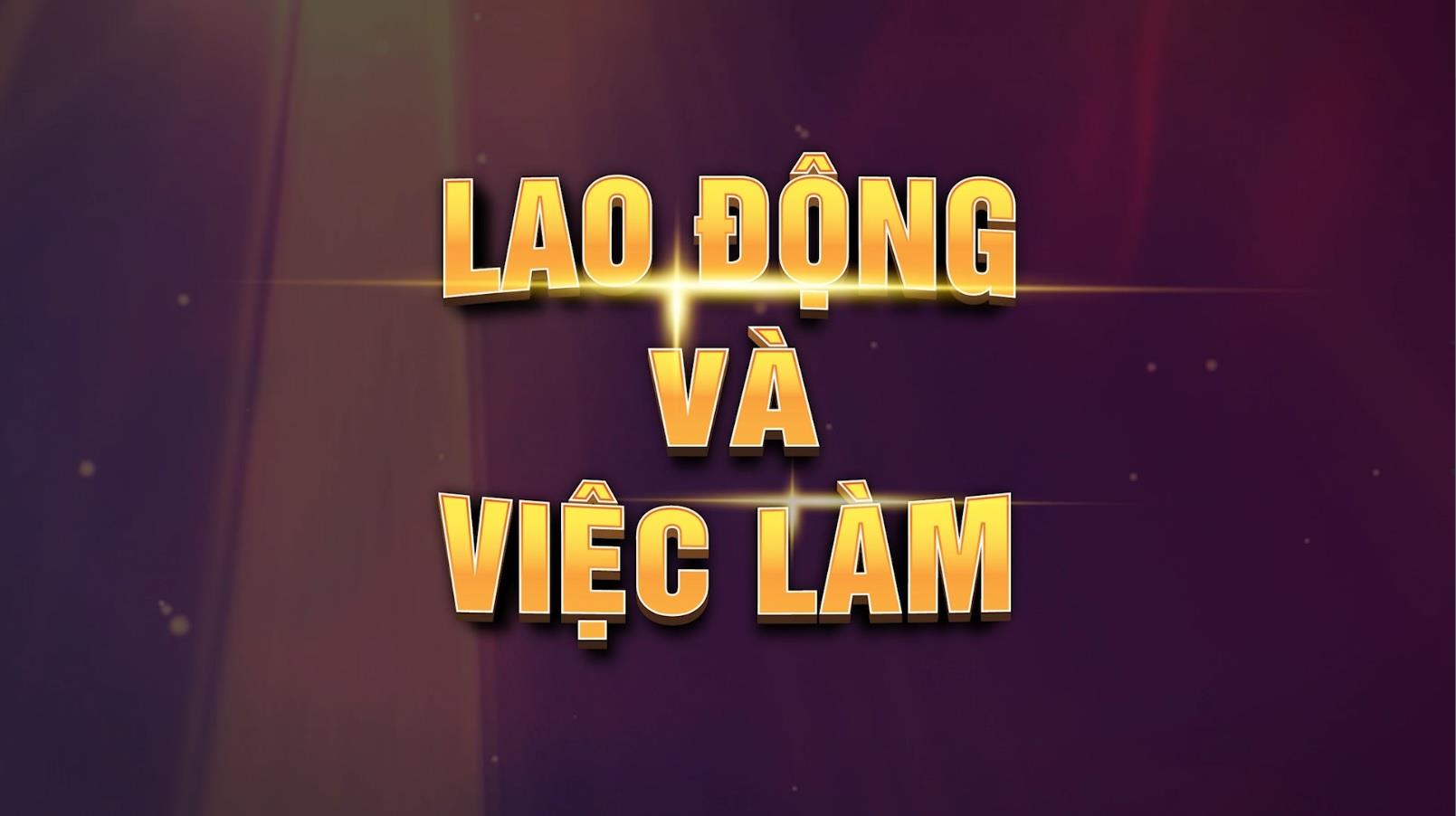 LAO ĐỘNG
VÀ
VIỆC LÀM